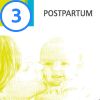 3

POSTPARTUM